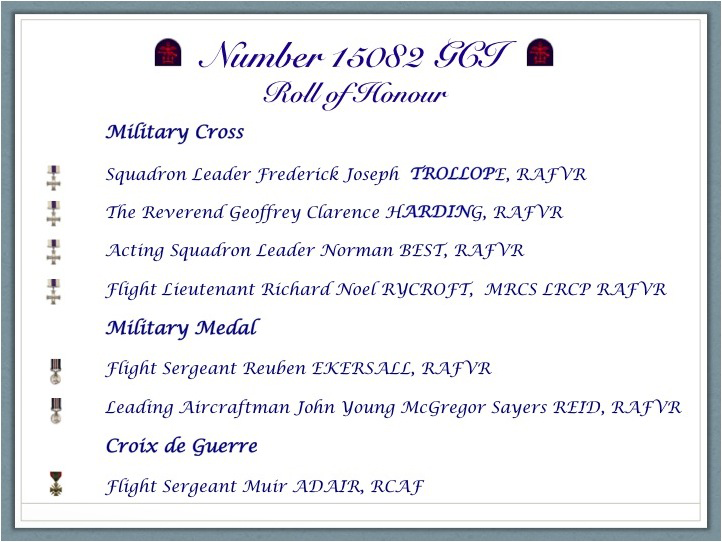 Number 15082 GCI
Roll of Honour

Military Cross

Squadron Leader Frederick Joseph TROLLOPE, RAFVR

The Reverend Geoffrey Clarence HARDING, RAFVR

Acting Squadron Leader Norman BEST, RAFVR

Flight Lieutenant Richard Noel RYCROFT, MRCS LRCP RAFVR

Military Medal

Flight Sergeant Reuben EKERSALL, RAFVR

Leading Aircraftman John Young McGregor Sayers REID, RAFVR

Croix de Guerre

Flight Sergeant Muir ADAIR, RCAF